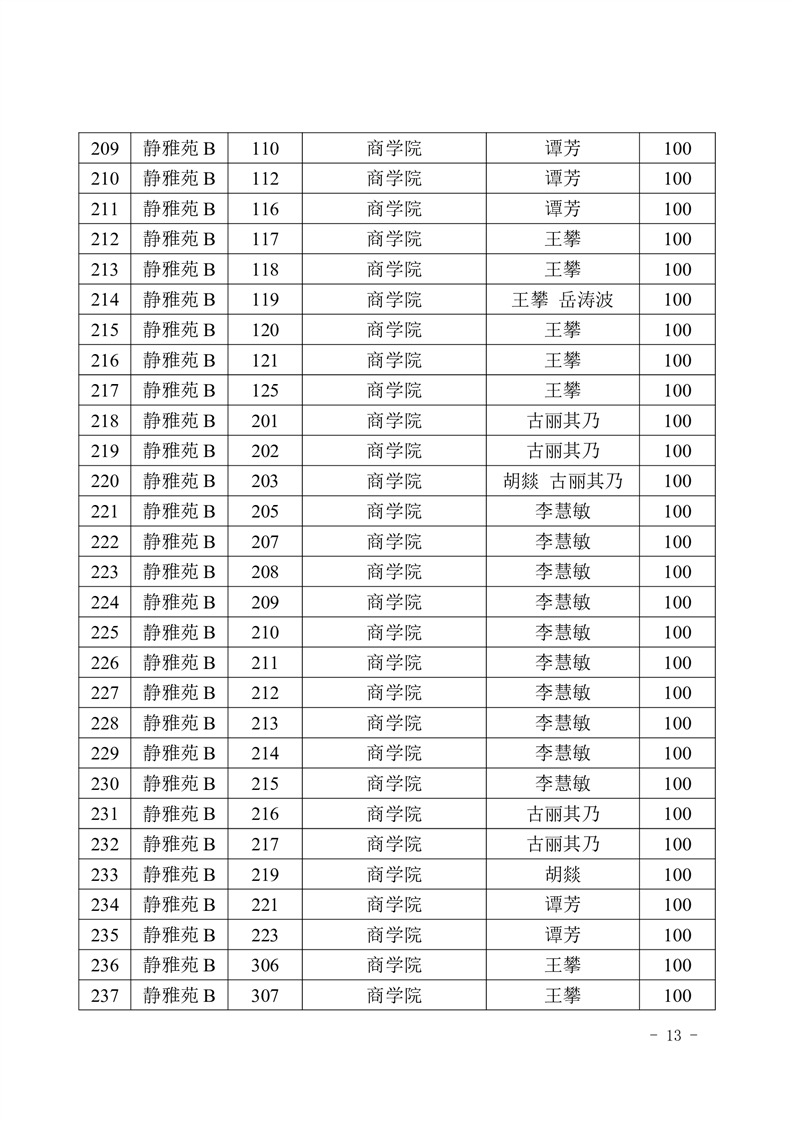 | 209 | 静雅苑 B | 110 | 商学院 | 谭芳 | 100 |
|---|---|---|---|---|---|
| 210 | 静雅苑 B | 112 | 商学院 | 谭芳 | 100 |
| 211 | 静雅苑 B | 116 | 商学院 | 谭芳 | 100 |
| 212 | 静雅苑 B | 117 | 商学院 | 王攀 | 100 |
| 213 | 静雅苑 B | 118 | 商学院 | 王攀 | 100 |
| 214 | 静雅苑 B | 119 | 商学院 | 王攀 岳涛波 | 100 |
| 215 | 静雅苑 B | 120 | 商学院 | 王攀 | 100 |
| 216 | 静雅苑 B | 121 | 商学院 | 王攀 | 100 |
| 217 | 静雅苑 B | 125 | 商学院 | 王攀 | 100 |
| 218 | 静雅苑 B | 201 | 商学院 | 古丽其乃 | 100 |
| 219 | 静雅苑 B | 202 | 商学院 | 古丽其乃 | 100 |
| 220 | 静雅苑 B | 203 | 商学院 | 胡燚 古丽其乃 | 100 |
| 221 | 静雅苑 B | 205 | 商学院 | 李慧敏 | 100 |
| 222 | 静雅苑 B | 207 | 商学院 | 李慧敏 | 100 |
| 223 | 静雅苑 B | 208 | 商学院 | 李慧敏 | 100 |
| 224 | 静雅苑 B | 209 | 商学院 | 李慧敏 | 100 |
| 225 | 静雅苑 B | 210 | 商学院 | 李慧敏 | 100 |
| 226 | 静雅苑 B | 211 | 商学院 | 李慧敏 | 100 |
| 227 | 静雅苑 B | 212 | 商学院 | 李慧敏 | 100 |
| 228 | 静雅苑 B | 213 | 商学院 | 李慧敏 | 100 |
| 229 | 静雅苑 B | 214 | 商学院 | 李慧敏 | 100 |
| 230 | 静雅苑 B | 215 | 商学院 | 李慧敏 | 100 |
| 231 | 静雅苑 B | 216 | 商学院 | 古丽其乃 | 100 |
| 232 | 静雅苑 B | 217 | 商学院 | 古丽其乃 | 100 |
| 233 | 静雅苑 B | 219 | 商学院 | 胡燚 | 100 |
| 234 | 静雅苑 B | 221 | 商学院 | 谭芳 | 100 |
| 235 | 静雅苑 B | 223 | 商学院 | 谭芳 | 100 |
| 236 | 静雅苑 B | 306 | 商学院 | 王攀 | 100 |
| 237 | 静雅苑 B | 307 | 商学院 | 王攀 | 100 |

- 13 -